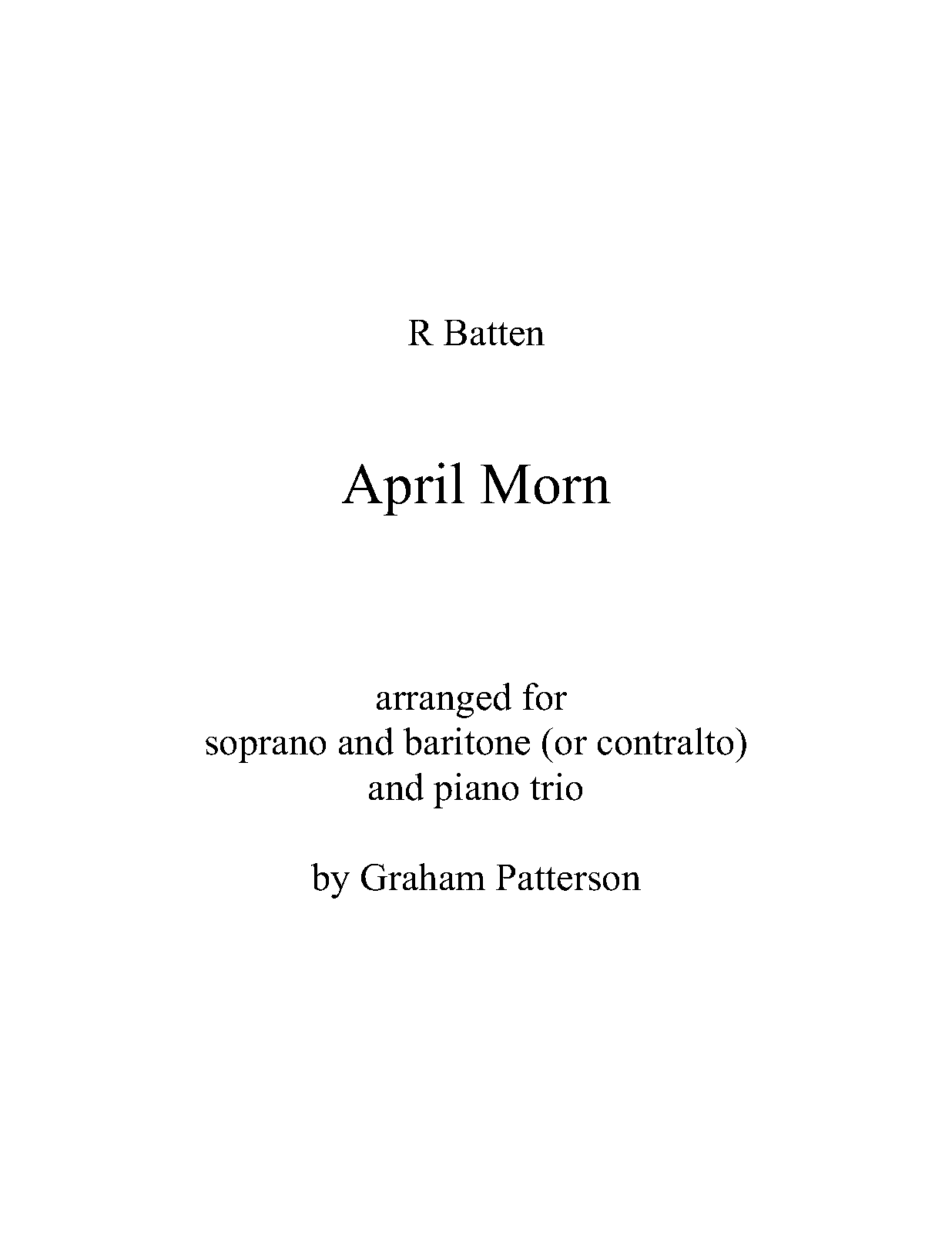 R Batten

April Morn

arranged for
soprano and baritone (or contralto)
and piano trio

by Graham Patterson